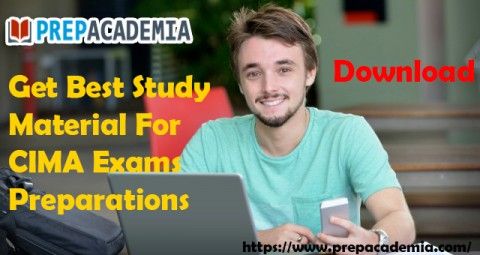 PREPACADEMIA

Get Best Study Material For CIMA Exams Preparations

Download

https://www.prepacademia.com/